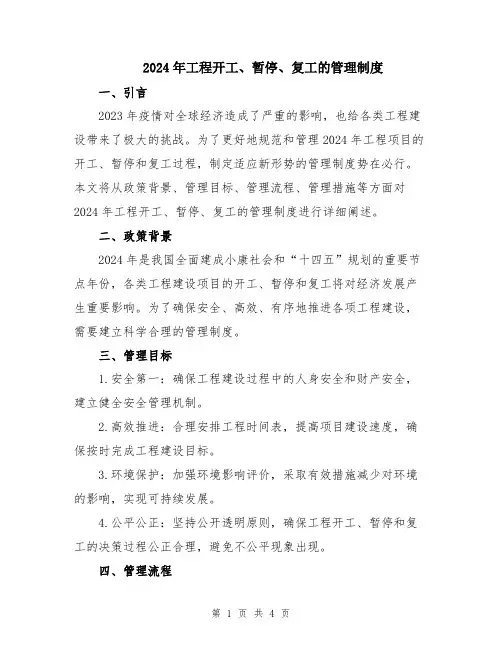 2024年工程开工、暂停、复工的管理制度

一、引言

2023年疫情对全球经济造成了严重的影响，也给各类工程建设带来了极大的挑战。为了更好地规范和管理2024年工程项目的开工、暂停和复工过程，制定适应新形势的管理制度势在必行。本文将从政策背景、管理目标、管理流程、管理措施等方面对2024年工程开工、暂停、复工的管理制度进行详细阐述。

二、政策背景

2024年是我国全面建成小康社会和“十四五”规划的重要节点年份，各类工程建设项目的开工、暂停和复工将对经济发展产生重要影响。为了确保安全、高效、有序地推进各项工程建设，需要建立科学合理的管理制度。

三、管理目标

1.安全第一：确保工程建设过程中的人身安全和财产安全，建立健全安全管理机制。

2.高效推进：合理安排工程时间表，提高项目建设速度，确保按时完成工程建设目标。

3.环境保护：加强环境影响评价，采取有效措施减少对环境的影响，实现可持续发展。

4.公平公正：坚持公开透明原则，确保工程开工、暂停和复工的决策过程公正合理，避免不公平现象出现。

四、管理流程

第 1 页 共 4 页